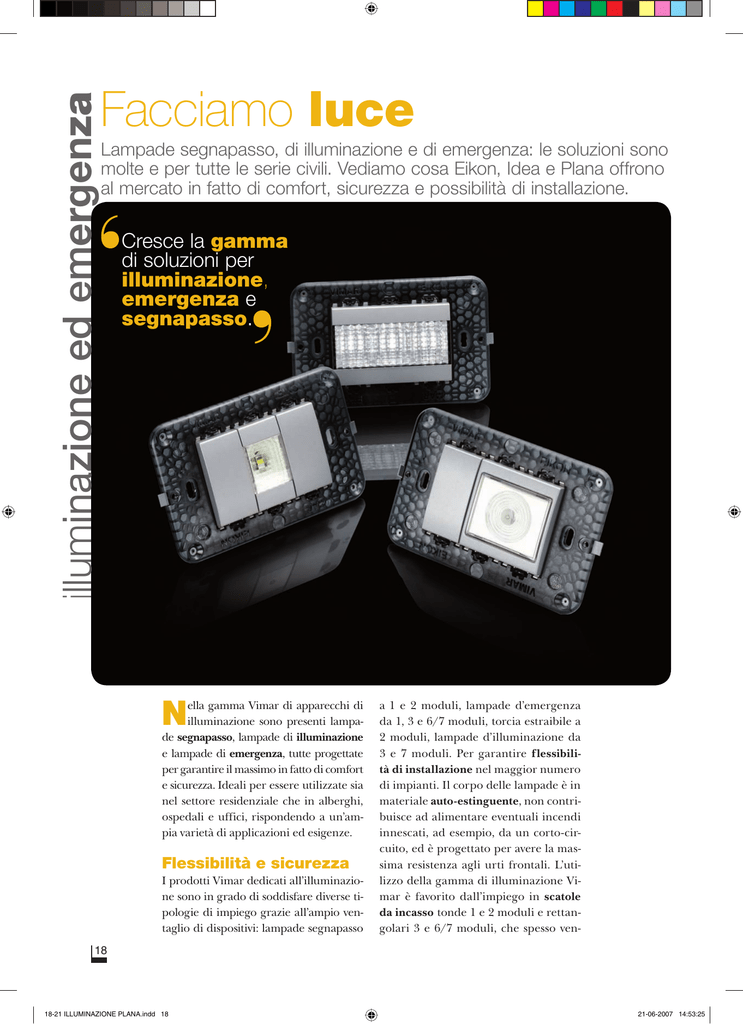 illuminazione ed emergenza

Facciamo luce

Lampade segnapasso, di illuminazione e di emergenza: le soluzioni sono molte e per tutte le serie civili. Vediamo cosa Eikon, Idea e Plana offrono al mercato in fatto di comfort, sicurezza e possibilità di installazione.

Cresce la gamma di soluzioni per illuminazione, emergenza e segnapasso.

VIMAR

Nella gamma Vimar di apparecchi di illuminazione sono presenti lampade segnapasso, lampade di illuminazione e lampade di emergenza, tutte progettate per garantire il massimo in fatto di comfort e sicurezza. Ideali per essere utilizzate sia nel settore residenziale che in alberghi, ospedali e uffici, rispondendo a un'ampia varietà di applicazioni ed esigenze.

Flessibilità e sicurezza

I prodotti Vimar dedicati all'illuminazione sono in grado di soddisfare diverse tipologie di impiego grazie all'ampio ventaglio di dispositivi: lampade segnapasso a 1 e 2 moduli, lampade d'emergenza da 1, 3 e 6/7 moduli, torcia estraibile a 2 moduli, lampade d'illuminazione da 3 e 7 moduli. Per garantire flessibilità di installazione nel maggior numero di impianti. Il corpo delle lampade è in materiale auto-estinguente, non contribuisce ad alimentare eventuali incendi innescati, ad esempio, da un corto-circuito, ed è progettato per avere la massima resistenza agli urti frontali. L'utilizzo della gamma di illuminazione Vimar è favorito dall'impiego in scatole da incasso tonde 1 e 2 moduli e rettangolari 3 e 6/7 moduli, che spesso ven-

18

18-21 ILLUMINAZIONE PLANA.indd 18    21-06-2007 14:53:25